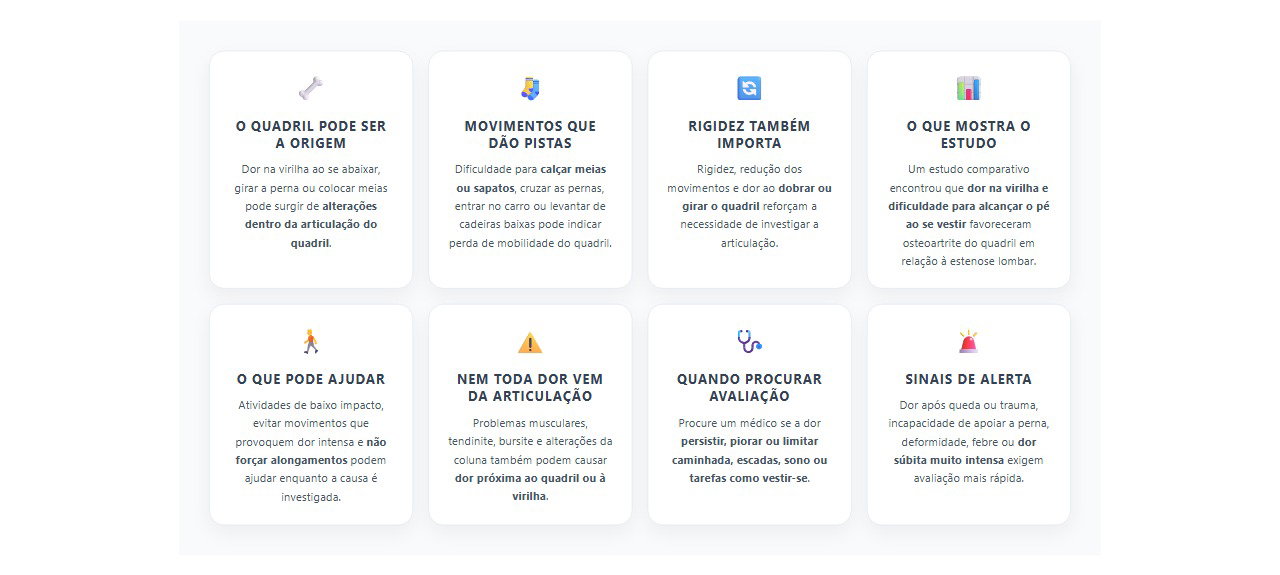 O QUADRIL PODE SER A ORIGEM

Dor na virilha ao se abaixar, girar a perna ou colocar meias pode surgir de alterações dentro da articulação do quadril.

MOVIMENTOS QUE DÃO PISTAS

Dificuldade para calçar meias ou sapatos, cruzar as pernas, entrar no carro ou levantar de cadeiras baixas pode indicar perda de mobilidade do quadril.

RIGIDEZ TAMBÉM IMPORTA

Rigidez, redução dos movimentos e dor ao dobrar ou girar o quadril reforçam a necessidade de investigar a articulação.

O QUE MOSTRA O ESTUDO

Um estudo comparativo encontrou que dor na virilha e dificuldade para alcançar o pé ao se vestir favoreceram osteoartrite do quadril em relação à estenose lombar.

O QUE PODE AJUDAR

Atividades de baixo impacto, evitar movimentos que provoquem dor intensa e não forçar alongamentos podem ajudar enquanto a causa é investigada.

NEM TODA DOR VEM DA ARTICULAÇÃO

Problemas musculares, tendinite, bursite e alterações da coluna também podem causar dor próxima ao quadril ou à virilha.

QUANDO PROCURAR AVALIAÇÃO

Procure um médico se a dor persistir, piorar ou limitar caminhada, escadas, sono ou tarefas como vestir-se.

SINAIS DE ALERTA

Dor após queda ou trauma, incapacidade de apoiar a perna, deformidade, febre ou dor súbita muito intensa exigem avaliação mais rápida.